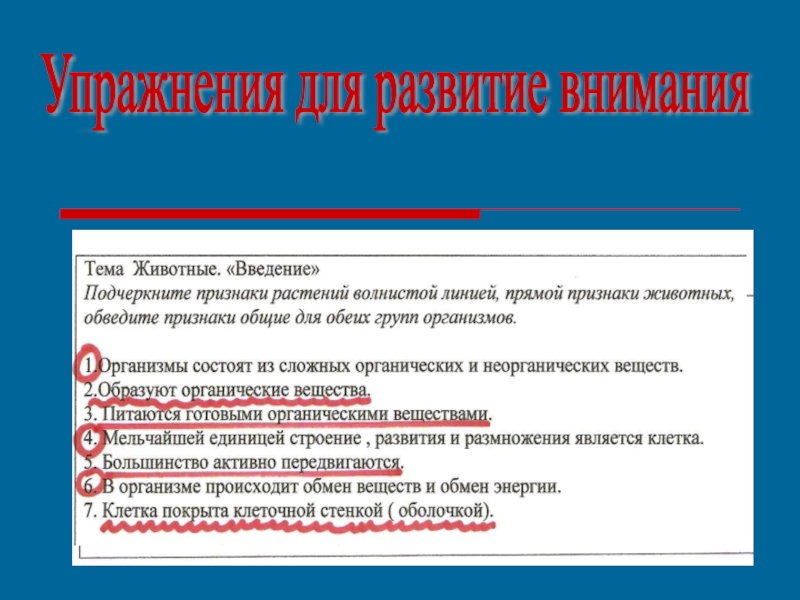 Упражнения для развитие внимания

Тема Животные. «Введение»
Подчеркните признаки растений волнистой линией, прямой признаки животных, обведите признаки общие для обеих групп организмов.

1.Организмы состоят из сложных органических и неорганических веществ.
2.Образуют органические вещества.
3. Питаются готовыми органическими веществами.
4. Мельчайшей единицей строение , развития и размножения является клетка.
5. Большинство активно передвигаются.
6. В организме происходит обмен веществ и обмен энергии.
7. Клетка покрыта клеточной стенкой ( оболочкой).